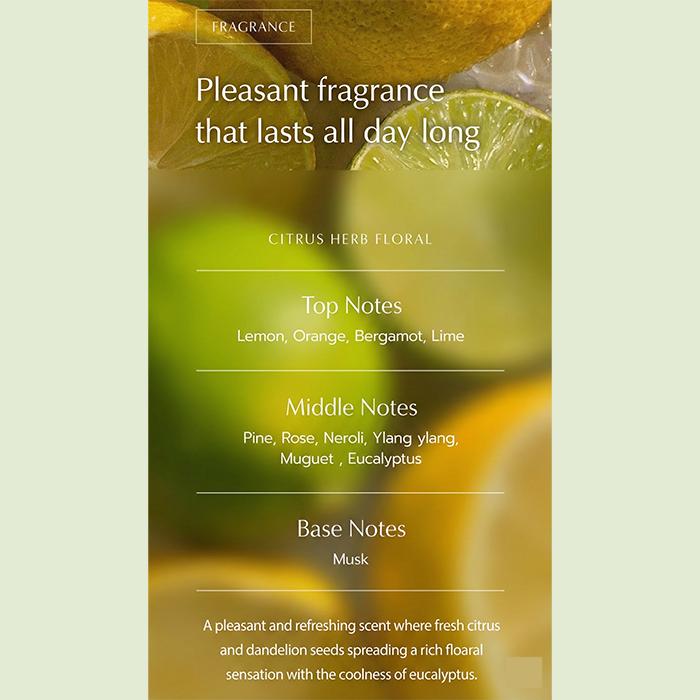 FRAGRANCE

Pleasant fragrance that lasts all day long

CITRUS HERB FLORAL

Top Notes
Lemon, Orange, Bergamot, Lime

Middle Notes
Pine, Rose, Neroli, Ylang ylang, Muguet , Eucalyptus

Base Notes
Musk

A pleasant and refreshing scent where fresh citrus and dandelion seeds spreading a rich floaral sensation with the coolness of eucalyptus.